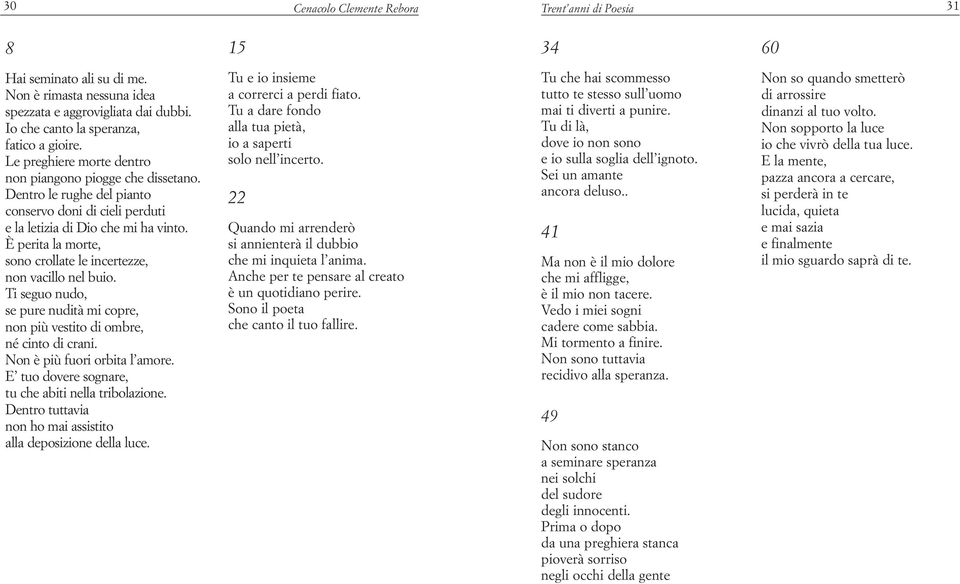 30 Cenacolo Clemente Rebora

8

Hai seminato ali su di me.
Non è rimasta nessuna idea
spezzata e aggrovigliata dai dubbi.
Io che canto la speranza,
fatico a gioire.
Le preghiere morte dentro
non piangono piogge che dissetano.
Dentro le rughe del pianto
conservo doni di cieli perduti
e la letizia di Dio che mi ha vinto.
È perita la morte,
sono crollate le incertezze,
non vacillo nel buio.
Ti seguo nudo,
se pure nudità mi copre,
non più vestito di ombre,
né cinto di crani.
Non è più fuori orbita l'amore.
E' tuo dovere sognare,
tu che abiti nella tribolazione.
Dentro tuttavia
non ho mai assistito
alla deposizione della luce.

15

Tu e io insieme
a correrci a perdi fiato.
Tu a dare fondo
alla tua pietà,
io a saperti
solo nell'incerto.

22

Quando mi arrenderò
si annienterà il dubbio
che mi inquieta l'anima.
Anche per te pensare al creato
è un quotidiano perire.
Sono il poeta
che canto il tuo fallire.

Trent'anni di Poesia 31

34

Tu che hai scommesso
tutto te stesso sull'uomo
mai ti diverti a punire.
Tu di là,
dove io non sono
e io sulla soglia dell'ignoto.
Sei un amante
ancora deluso..

41

Ma non è il mio dolore
che mi affligge,
è il mio non tacere.
Vedo i miei sogni
cadere come sabbia.
Mi tormento a finire.
Non sono tuttavia
recidivo alla speranza.

49

Non sono stanco
a seminare speranza
nei solchi
del sudore
degli innocenti.
Prima o dopo
da una preghiera stanca
pioverà sorriso
negli occhi della gente

60

Non so quando smetterò
di arrossire
dinanzi al tuo volto.
Non sopporto la luce
io che vivrò della tua luce.
E la mente,
pazza ancora a cercare,
si perderà in te
lucida, quieta
e mai sazia
e finalmente
il mio sguardo saprà di te.